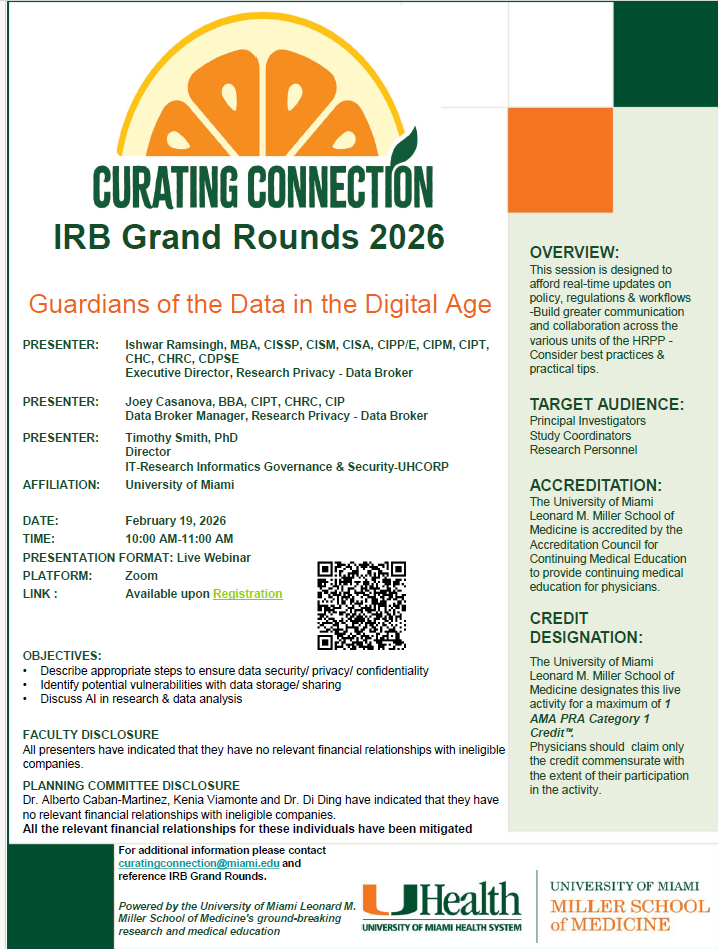 CURATING CONNECTION

IRB Grand Rounds 2026

Guardians of the Data in the Digital Age

PRESENTER: Ishwar Ramsingh, MBA, CISSP, CISM, CISA, CIPP/E, CIPM, CIPT, CHC, CHRC, CDPSE
Executive Director, Research Privacy - Data Broker

PRESENTER: Joey Casanova, BBA, CIPT, CHRC, CIP
Data Broker Manager, Research Privacy - Data Broker

PRESENTER: Timothy Smith, PhD
Director
IT-Research Informatics Governance & Security-UHCORP

AFFILIATION: University of Miami

DATE: February 19, 2026
TIME: 10:00 AM-11:00 AM
PRESENTATION FORMAT: Live Webinar
PLATFORM: Zoom
LINK : Available upon Registration

OBJECTIVES:
• Describe appropriate steps to ensure data security/ privacy/ confidentiality
• Identify potential vulnerabilities with data storage/ sharing
• Discuss AI in research & data analysis

FACULTY DISCLOSURE
All presenters have indicated that they have no relevant financial relationships with ineligible companies.

PLANNING COMMITTEE DISCLOSURE
Dr. Alberto Caban-Martinez, Kenia Viamonte and Dr. Di Ding have indicated that they have no relevant financial relationships with ineligible companies.
All the relevant financial relationships for these individuals have been mitigated

OVERVIEW:
This session is designed to afford real-time updates on policy, regulations & workflows -Build greater communication and collaboration across the various units of the HRPP - Consider best practices & practical tips.

TARGET AUDIENCE:
Principal Investigators
Study Coordinators
Research Personnel

ACCREDITATION:
The University of Miami Leonard M. Miller School of Medicine is accredited by the Accreditation Council for Continuing Medical Education to provide continuing medical education for physicians.

CREDIT DESIGNATION:
The University of Miami Leonard M. Miller School of Medicine designates this live activity for a maximum of 1 AMA PRA Category 1 Credit™.
Physicians should claim only the credit commensurate with the extent of their participation in the activity.

For additional information please contact curatingconnection@miami.edu and reference IRB Grand Rounds.

Powered by the University of Miami Leonard M. Miller School of Medicine's ground-breaking research and medical education

UHealth
UNIVERSITY OF MIAMI HEALTH SYSTEM

UNIVERSITY OF MIAMI
MILLER SCHOOL of MEDICINE